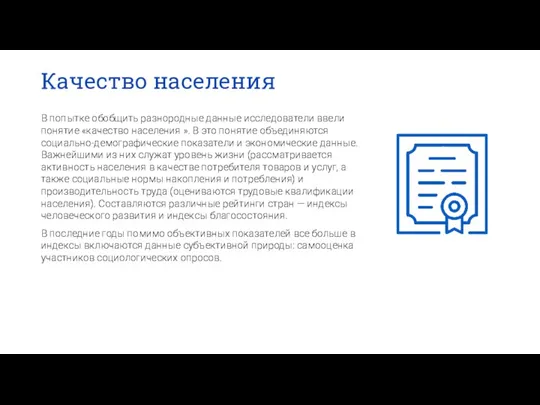 Качество населения

В попытке обобщить разнородные данные исследователи ввели понятие «качество населения ». В это понятие объединяются социально-демографические показатели и экономические данные. Важнейшими из них служат уровень жизни (рассматривается активность населения в качестве потребителя товаров и услуг, а также социальные нормы накопления и потребления) и производительность труда (оцениваются трудовые квалификации населения). Составляются различные рейтинги стран — индексы человеческого развития и индексы благосостояния.

В последние годы помимо объективных показателей все больше в индексы включаются данные субъективной природы: самооценка участников социологических опросов.